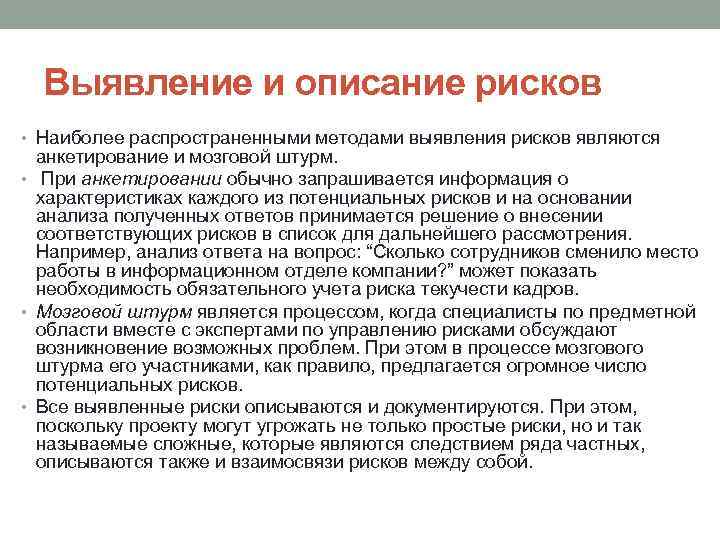 Выявление и описание рисков

• Наиболее распространенными методами выявления рисков являются анкетирование и мозговой штурм.

• При анкетировании обычно запрашивается информация о характеристиках каждого из потенциальных рисков и на основании анализа полученных ответов принимается решение о внесении соответствующих рисков в список для дальнейшего рассмотрения. Например, анализ ответа на вопрос: “Сколько сотрудников сменило место работы в информационном отделе компании?” может показать необходимость обязательного учета риска текучести кадров.

• Мозговой штурм является процессом, когда специалисты по предметной области вместе с экспертами по управлению рисками обсуждают возникновение возможных проблем. При этом в процессе мозгового штурма его участниками, как правило, предлагается огромное число потенциальных рисков.

• Все выявленные риски описываются и документируются. При этом, поскольку проекту могут угрожать не только простые риски, но и так называемые сложные, которые являются следствием ряда частных, описываются также и взаимосвязи рисков между собой.